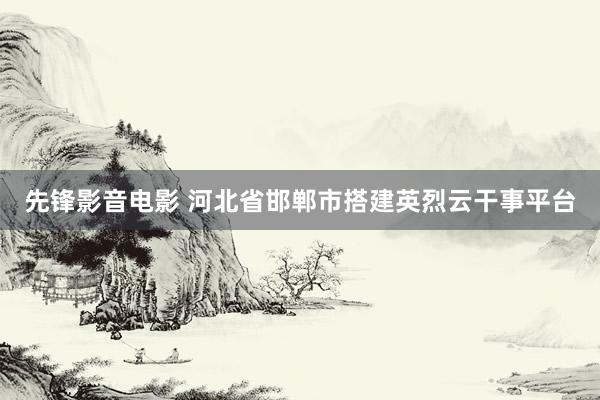 先锋影音电影 河北省邯郸市搭建英烈云干事平台